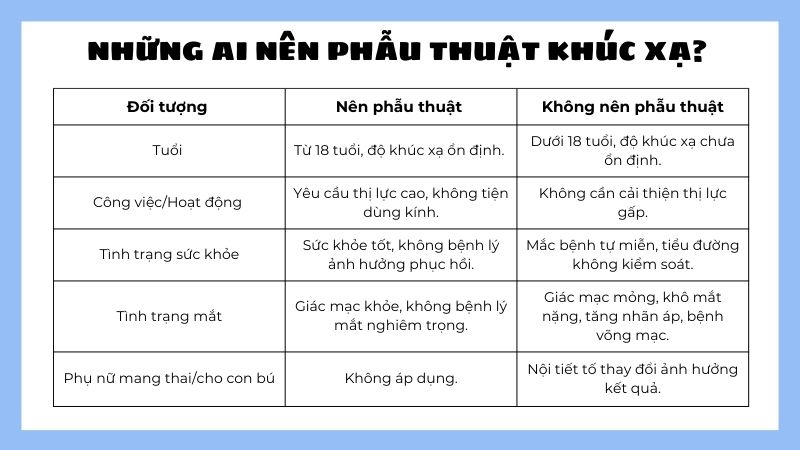 NHỮNG AI NÊN PHẪU THUẬT KHÚC XẠ?

| Đối tượng | Nên phẫu thuật | Không nên phẫu thuật |
|---|---|---|
| Tuổi | Từ 18 tuổi, độ khúc xạ ổn định. | Dưới 18 tuổi, độ khúc xạ chưa ổn định. |
| Công việc/Hoạt động | Yêu cầu thị lực cao, không tiện dùng kính. | Không cần cải thiện thị lực gấp. |
| Tình trạng sức khỏe | Sức khỏe tốt, không bệnh lý ảnh hưởng phục hồi. | Mắc bệnh tự miễn, tiểu đường không kiểm soát. |
| Tình trạng mắt | Giác mạc khỏe, không bệnh lý mắt nghiêm trọng. | Giác mạc mỏng, khô mắt nặng, tăng nhãn áp, bệnh võng mạc. |
| Phụ nữ mang thai/cho con bú | Không áp dụng. | Nội tiết tố thay đổi ảnh hưởng kết quả. |